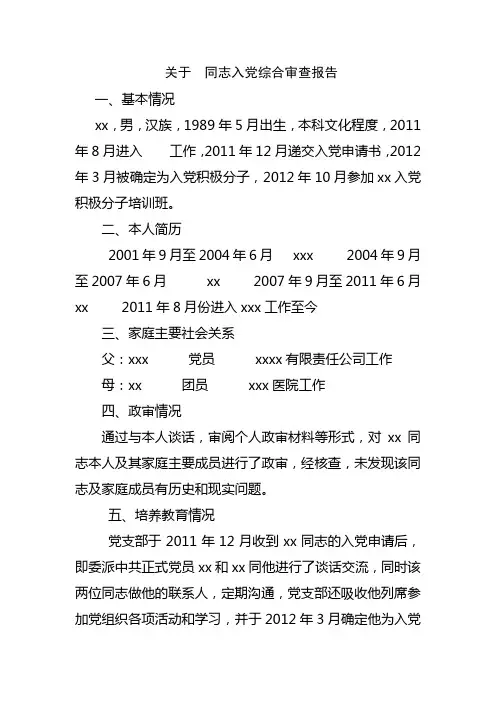 关于 同志入党综合审查报告

一、基本情况

xx，男，汉族，1989 年 5 月出生，本科文化程度，2011 年 8 月进入 工作，2011 年 12 月递交入党申请书，2012 年 3 月被确定为入党积极分子，2012 年 10 月参加 xx 入党积极分子培训班。

二、本人简历

2001 年 9 月至 2004 年 6 月 xxx 2004 年 9 月至 2007 年 6 月 xx 2007 年 9 月至 2011 年 6 月 xx 2011 年 8 月份进入 xxx 工作至今

三、家庭主要社会关系

父：xxx 党员 xxxx 有限责任公司工作

母：xx 团员 xxx 医院工作

四、政审情况

通过与本人谈话，审阅个人政审材料等形式，对 xx 同志本人及其家庭主要成员进行了政审，经核查，未发现该同志及家庭成员有历史和现实问题。

五、培养教育情况

党支部于 2011 年 12 月收到 xx 同志的入党申请后，即委派中共正式党员 xx 和 xx 同他进行了谈话交流，同时该两位同志做他的联系人，定期沟通，党支部还吸收他列席参加党组织各项活动和学习，并于 2012 年 3 月确定他为入党